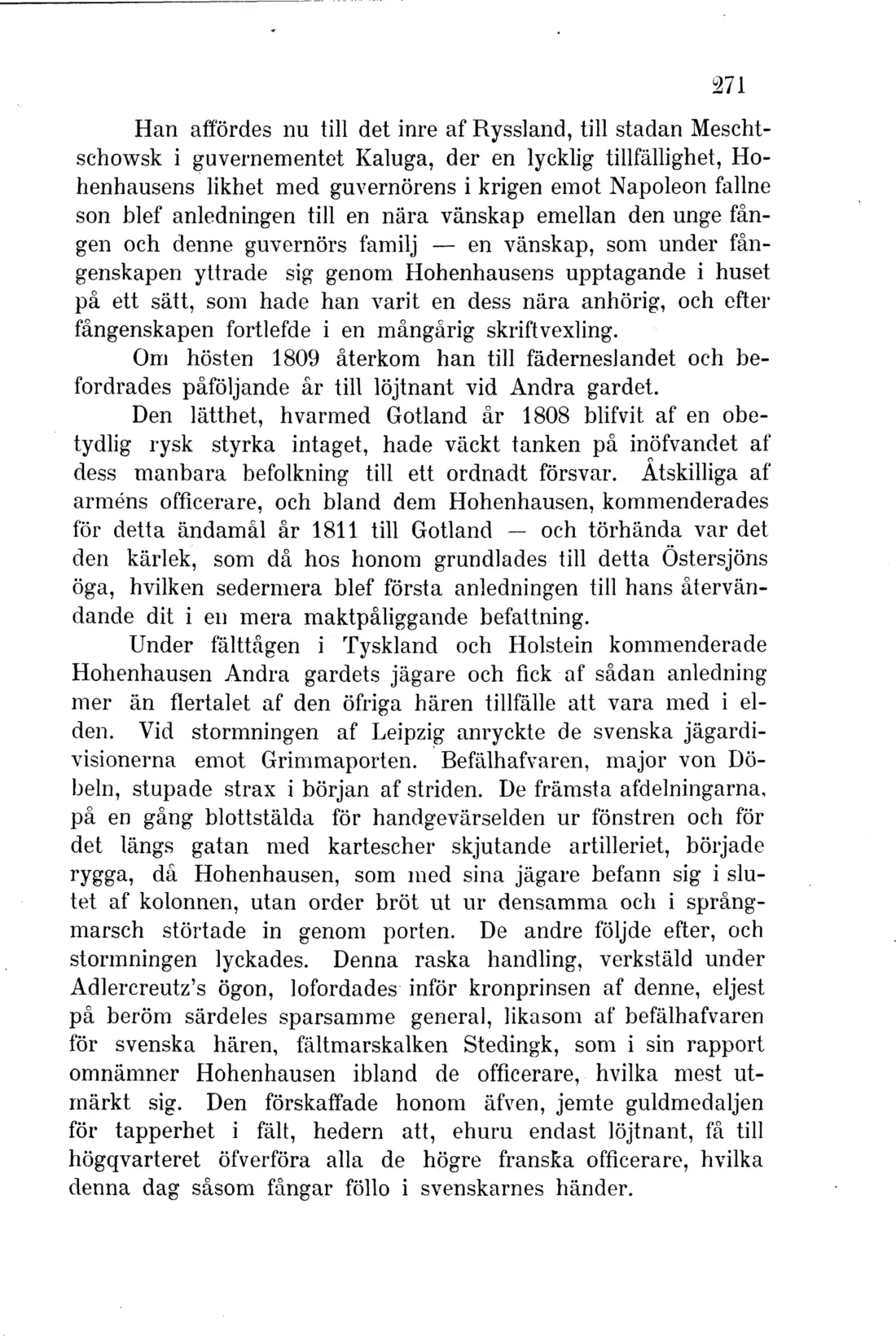 271

Han affördes nu till det inre af Ryssland, till stadan Meschtschowsk i guvernementet Kaluga, der en lycklig tillfällighet, Hohenhausens likhet med guvernörens i krigen emot Napoleon fallne son blef anledningen till en nära vänskap emellan den unge fången och denne guvernörs familj — en vänskap, som under fångenskapen yttrade sig genom Hohenhausens upptagande i huset på ett sätt, som hade han varit en dess nära anhörig, och efter fångenskapen fortlefde i en mångårig skriftvexling.

Om hösten 1809 återkom han till fäderneslandet och befordrades påföljande år till löjtnant vid Andra gardet.

Den lätthet, hvarmed Gotland år 1808 blifvit af en obetydlig rysk styrka intaget, hade väckt tanken på inöfvandet af dess manbara befolkning till ett ordnadt försvar. Åtskilliga af arméns officerare, och bland dem Hohenhausen, kommenderades för detta ändamål år 1811 till Gotland — och törhända var det den kärlek, som då hos honom grundlades till detta Östersjöns öga, hvilken sedermera blef första anledningen till hans återvändande dit i en mera maktpåliggande befattning.

Under fälttågen i Tyskland och Holstein kommenderade Hohenhausen Andra gardets jägare och fick af sådan anledning mer än flertalet af den öfriga hären tillfälle att vara med i elden. Vid stormningen af Leipzig anryckte de svenska jägardivisionerna emot Grimmaporten. Befälhafvaren, major von Döbeln, stupade strax i början af striden. De främsta afdelningarna, på en gång blottstälda för handgevärselden ur fönstren och för det längs gatan med kartescher skjutande artilleriet, började rygga, då Hohenhausen, som med sina jägare befann sig i slutet af kolonnen, utan order bröt ut ur densamma och i språngmarsch störtade in genom porten. De andre följde efter, och stormningen lyckades. Denna raska handling, verkstäld under Adlercreutz's ögon, lofordades inför kronprinsen af denne, eljest på beröm särdeles sparsamme general, likasom af befälhafvaren för svenska hären, fältmarskalken Stedingk, som i sin rapport omnämner Hohenhausen ibland de officerare, hvilka mest utmärkt sig. Den förskaffade honom äfven, jemte guldmedaljen för tapperhet i fält, hedern att, ehuru endast löjtnant, få till högqvarteret öfverföra alla de högre franska officerare, hvilka denna dag såsom fångar föllo i svenskarnes händer.